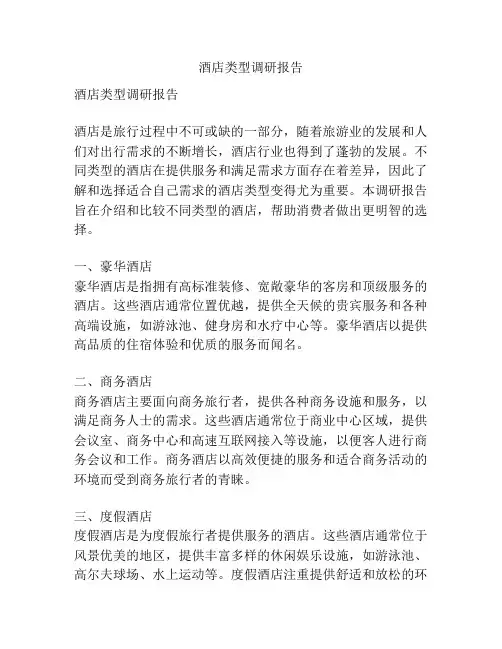 酒店类型调研报告

酒店类型调研报告

酒店是旅行过程中不可或缺的一部分，随着旅游业的发展和人们对出行需求的不断增长，酒店行业也得到了蓬勃的发展。不同类型的酒店在提供服务和满足需求方面存在着差异，因此了解和选择适合自己需求的酒店类型变得尤为重要。本调研报告旨在介绍和比较不同类型的酒店，帮助消费者做出更明智的选择。

一、豪华酒店
豪华酒店是指拥有高标准装修、宽敞豪华的客房和顶级服务的酒店。这些酒店通常位置优越，提供全天候的贵宾服务和各种高端设施，如游泳池、健身房和水疗中心等。豪华酒店以提供高品质的住宿体验和优质的服务而闻名。

二、商务酒店
商务酒店主要面向商务旅行者，提供各种商务设施和服务，以满足商务人士的需求。这些酒店通常位于商业中心区域，提供会议室、商务中心和高速互联网接入等设施，以便客人进行商务会议和工作。商务酒店以高效便捷的服务和适合商务活动的环境而受到商务旅行者的青睐。

三、度假酒店
度假酒店是为度假旅行者提供服务的酒店。这些酒店通常位于风景优美的地区，提供丰富多样的休闲娱乐设施，如游泳池、高尔夫球场、水上运动等。度假酒店注重提供舒适和放松的环